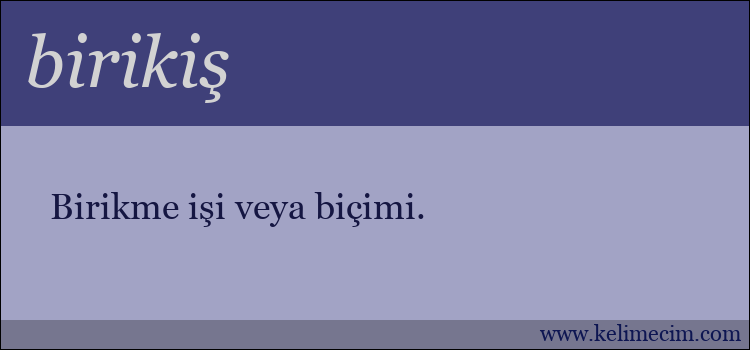 birikiş

Birikme işi veya biçimi.

www.kelimecim.com